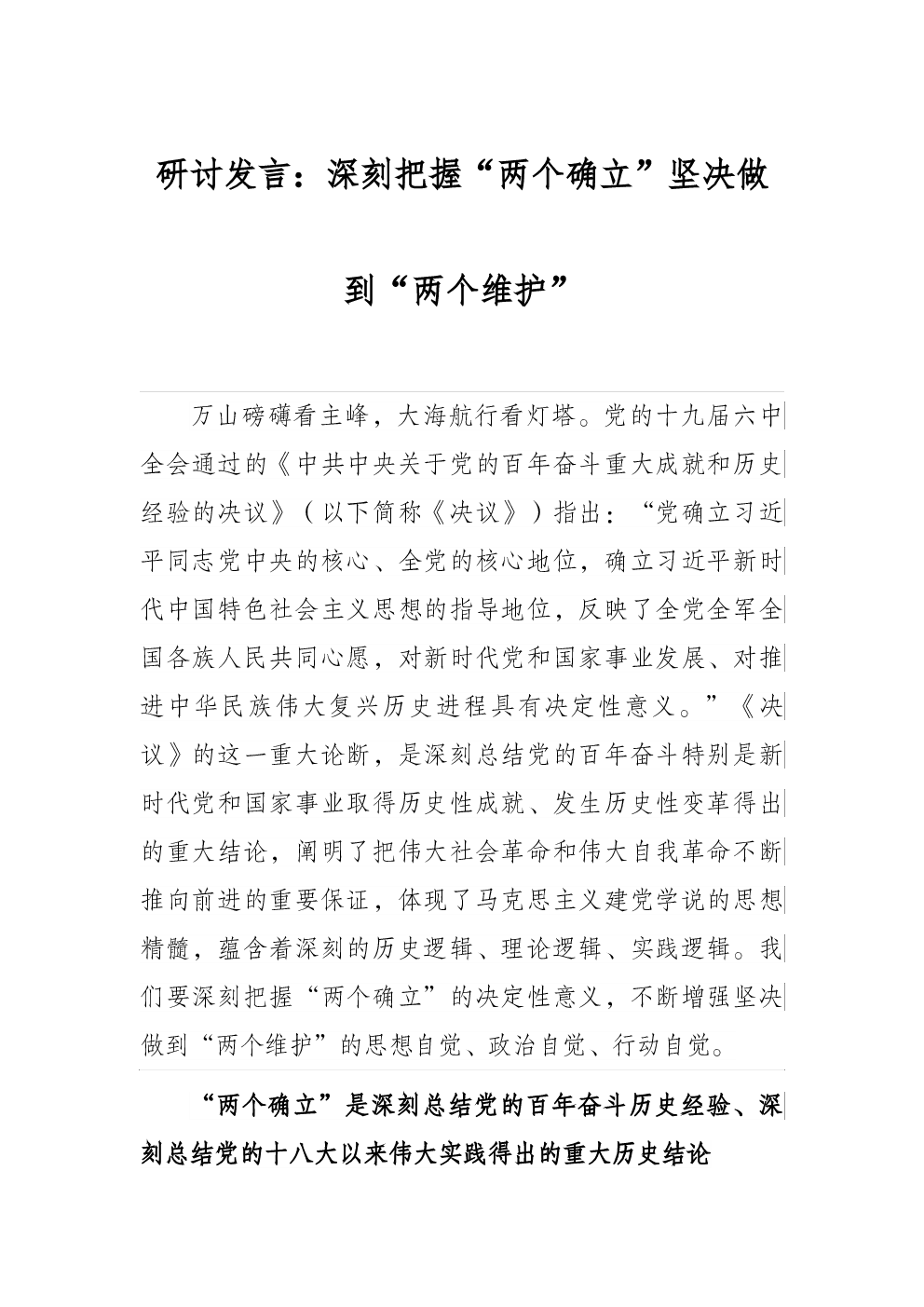 研讨发言：深刻把握“两个确立”坚决做到“两个维护”

万山磅礴看主峰，大海航行看灯塔。党的十九届六中全会通过的《中共中央关于党的百年奋斗重大成就和历史经验的决议》（以下简称《决议》）指出：“党确立习近平同志党中央的核心、全党的核心地位，确立习近平新时代中国特色社会主义思想的指导地位，反映了全党全军全国各族人民共同心愿，对新时代党和国家事业发展、对推进中华民族伟大复兴历史进程具有决定性意义。”《决议》的这一重大论断，是深刻总结党的百年奋斗特别是新时代党和国家事业取得历史性成就、发生历史性变革得出的重大结论，阐明了把伟大社会革命和伟大自我革命不断推向前进的重要保证，体现了马克思主义建党学说的思想精髓，蕴含着深刻的历史逻辑、理论逻辑、实践逻辑。我们要深刻把握“两个确立”的决定性意义，不断增强坚决做到“两个维护”的思想自觉、政治自觉、行动自觉。

“两个确立”是深刻总结党的百年奋斗历史经验、深刻总结党的十八大以来伟大实践得出的重大历史结论